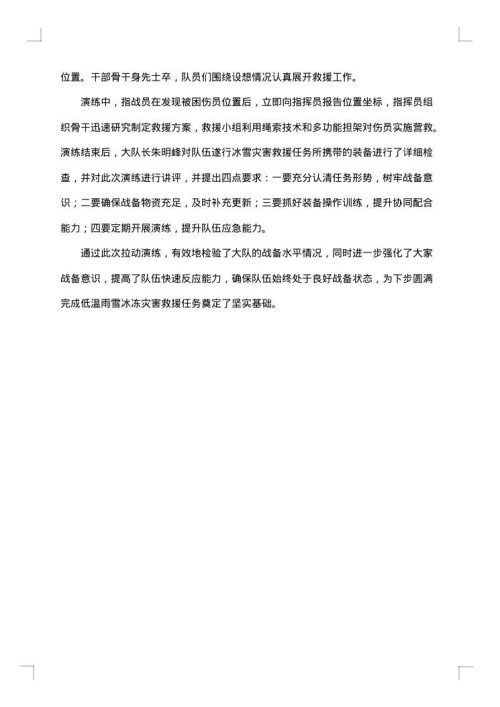 位置。干部骨干身先士卒，队员们围绕设想情况认真展开救援工作。

演练中，指战员在发现被困伤员位置后，立即向指挥员报告位置坐标，指挥员组织骨干迅速研究制定救援方案，救援小组利用绳索技术和多功能担架对伤员实施营救。演练结束后，大队长朱明峰对队伍遂行冰雪灾害救援任务所携带的装备进行了详细检查，并对此次演练进行讲评，并提出四点要求：一要充分认清任务形势，树牢战备意识；二要确保战备物资充足，及时补充更新；三要抓好装备操作训练，提升协同配合能力；四要定期开展演练，提升队伍应急能力。

通过此次拉动演练，有效地检验了大队的战备水平情况，同时进一步强化了大家战备意识，提高了队伍快速反应能力，确保队伍始终处于良好战备状态，为下步圆满完成低温雨雪冰冻灾害救援任务奠定了坚实基础。